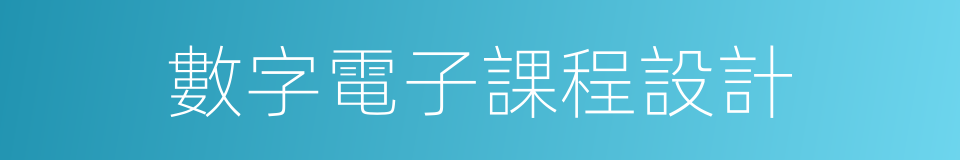 數字電子課程設計